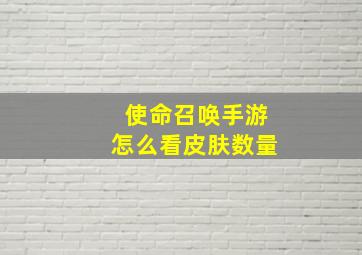 使命召唤手游
怎么看皮肤数量